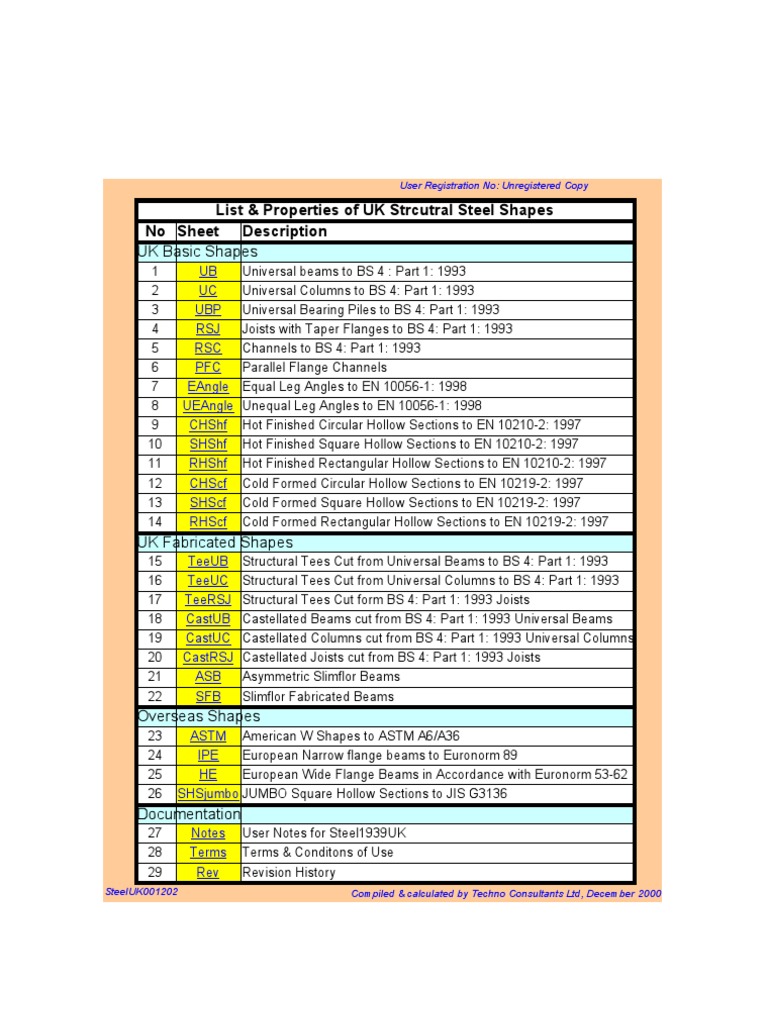 User Registration No: Unregistered Copy

List & Properties of UK Strcutral Steel Shapes

| No | Sheet | Description |
|---|---|---|
| UK Basic Shapes | | |
| 1 | UB | Universal beams to BS 4 : Part 1: 1993 |
| 2 | UC | Universal Columns to BS 4: Part 1: 1993 |
| 3 | UBP | Universal Bearing Piles to BS 4: Part 1: 1993 |
| 4 | RSJ | Joists with Taper Flanges to BS 4: Part 1: 1993 |
| 5 | RSC | Channels to BS 4: Part 1: 1993 |
| 6 | PFC | Parallel Flange Channels |
| 7 | EAngle | Equal Leg Angles to EN 10056-1: 1998 |
| 8 | UEAngle | Unequal Leg Angles to EN 10056-1: 1998 |
| 9 | CHShf | Hot Finished Circular Hollow Sections to EN 10210-2: 1997 |
| 10 | SHShf | Hot Finished Square Hollow Sections to EN 10210-2: 1997 |
| 11 | RHShf | Hot Finished Rectangular Hollow Sections to EN 10210-2: 1997 |
| 12 | CHScf | Cold Formed Circular Hollow Sections to EN 10219-2: 1997 |
| 13 | SHScf | Cold Formed Square Hollow Sections to EN 10219-2: 1997 |
| 14 | RHScf | Cold Formed Rectangular Hollow Sections to EN 10219-2: 1997 |
| UK Fabricated Shapes | | |
| 15 | TeeUB | Structural Tees Cut from Universal Beams to BS 4: Part 1: 1993 |
| 16 | TeeUC | Structural Tees Cut from Universal Columns to BS 4: Part 1: 1993 |
| 17 | TeeRSJ | Structural Tees Cut form BS 4: Part 1: 1993 Joists |
| 18 | CastUB | Castellated Beams cut from BS 4: Part 1: 1993 Universal Beams |
| 19 | CastUC | Castellated Columns cut from BS 4: Part 1: 1993 Universal Columns |
| 20 | CastRSJ | Castellated Joists cut from BS 4: Part 1: 1993 Joists |
| 21 | ASB | Asymmetric Slimflor Beams |
| 22 | SFB | Slimflor Fabricated Beams |
| Overseas Shapes | | |
| 23 | ASTM | American W Shapes to ASTM A6/A36 |
| 24 | IPE | European Narrow flange beams to Euronorm 89 |
| 25 | HE | European Wide Flange Beams in Accordance with Euronorm 53-62 |
| 26 | SHSjumbo | JUMBO Square Hollow Sections to JIS G3136 |
| Documentation | | |
| 27 | Notes | User Notes for Steel1939UK |
| 28 | Terms | Terms & Conditons of Use |
| 29 | Rev | Revision History |

SteelUK001202

Compiled & calculated by Techno Consultants Ltd, December 2000